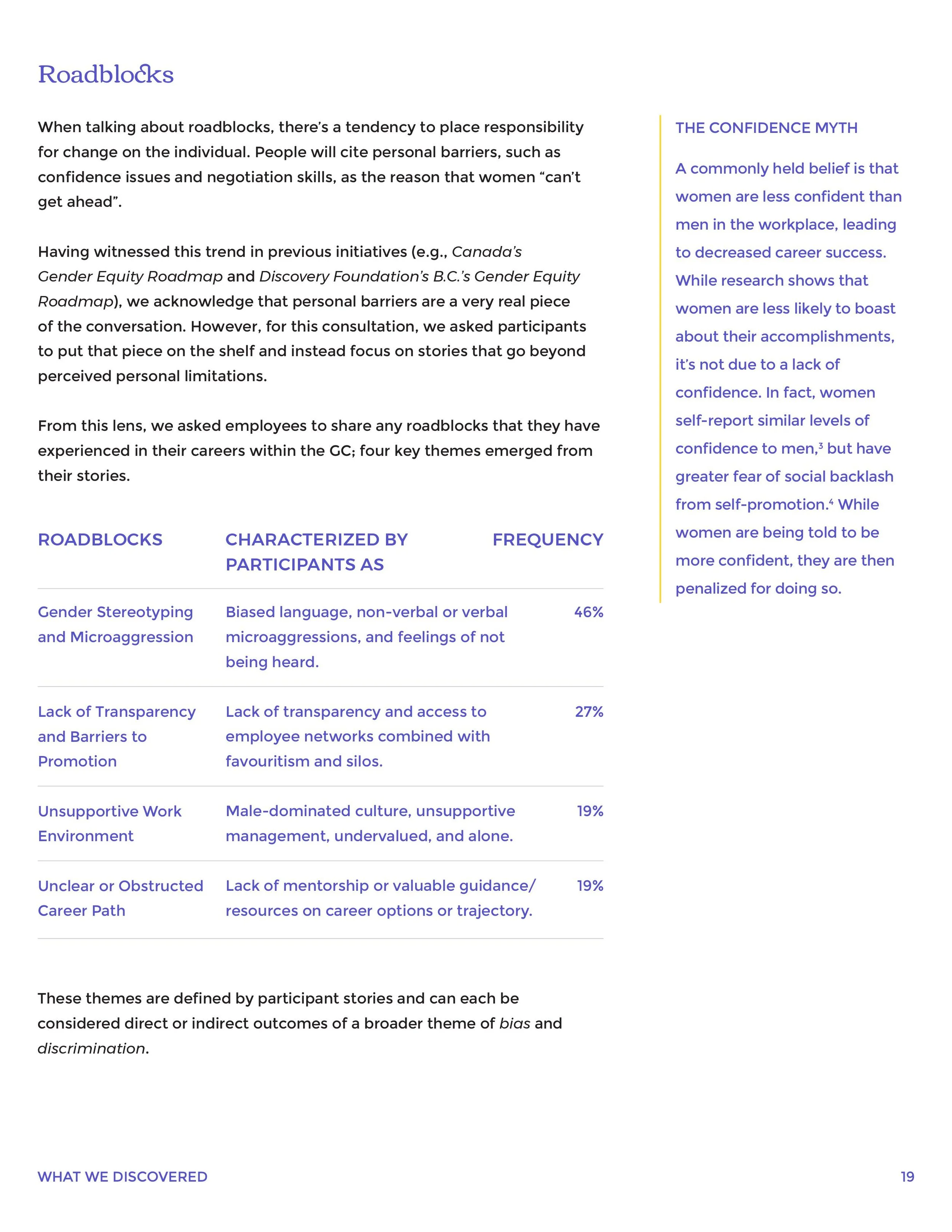 Roadblocks

When talking about roadblocks, there's a tendency to place responsibility for change on the individual. People will cite personal barriers, such as confidence issues and negotiation skills, as the reason that women "can't get ahead".

Having witnessed this trend in previous initiatives (e.g., Canada's Gender Equity Roadmap and Discovery Foundation's B.C.'s Gender Equity Roadmap), we acknowledge that personal barriers are a very real piece of the conversation. However, for this consultation, we asked participants to put that piece on the shelf and instead focus on stories that go beyond perceived personal limitations.

From this lens, we asked employees to share any roadblocks that they have experienced in their careers within the GC; four key themes emerged from their stories.

| ROADBLOCKS | CHARACTERIZED BY PARTICIPANTS AS | FREQUENCY |
|---|---|---|
| Gender Stereotyping and Microaggression | Biased language, non-verbal or verbal microaggressions, and feelings of not being heard. | 46% |
| Lack of Transparency and Barriers to Promotion | Lack of transparency and access to employee networks combined with favouritism and silos. | 27% |
| Unsupportive Work Environment | Male-dominated culture, unsupportive management, undervalued, and alone. | 19% |
| Unclear or Obstructed Career Path | Lack of mentorship or valuable guidance/ resources on career options or trajectory. | 19% |

These themes are defined by participant stories and can each be considered direct or indirect outcomes of a broader theme of bias and discrimination.

THE CONFIDENCE MYTH

A commonly held belief is that women are less confident than men in the workplace, leading to decreased career success. While research shows that women are less likely to boast about their accomplishments, it's not due to a lack of confidence. In fact, women self-report similar levels of confidence to men,$^3$ but have greater fear of social backlash from self-promotion.$^4$ While women are being told to be more confident, they are then penalized for doing so.

WHAT WE DISCOVERED

19